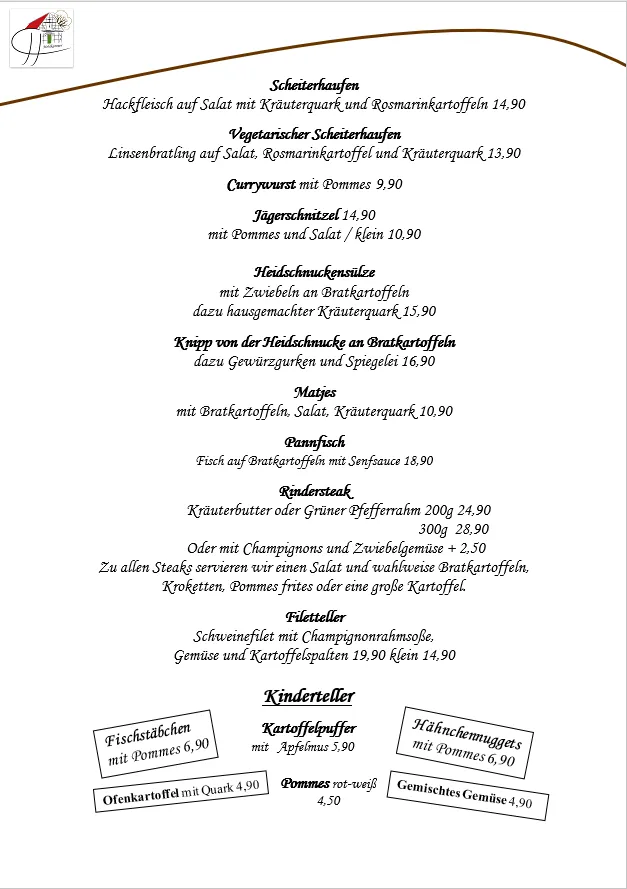 Scheiterhaufen
Hackfleisch auf Salat mit Kräuterquark und Rosmarinkartoffeln 14,90

Vegetarischer Scheiterhaufen
Linsenbratling auf Salat, Rosmarinkartoffel und Kräuterquark 13,90

Currywurst mit Pommes 9,90

Jägerschnitzel 14,90
mit Pommes und Salat / klein 10,90

Heidschnuckensülze
mit Zwiebeln an Bratkartoffeln
dazu hausgemachter Kräuterquark 15,90

Knipp von der Heidschnucke an Bratkartoffeln
dazu Gewürzgurken und Spiegelei 16,90

Matjes
mit Bratkartoffeln, Salat, Kräuterquark 10,90

Pannfisch
Fisch auf Bratkartoffeln mit Senfsauce 18,90

Rindersteak
Kräuterbutter oder Grüner Pfefferrahm 200g 24,90
300g 28,90
Oder mit Champignons und Zwiebelgemüse + 2,50
Zu allen Steaks servieren wir einen Salat und wahlweise Bratkartoffeln, Kroketten, Pommes frites oder eine große Kartoffel.

Filetteller
Schweinefilet mit Champignonrahmsoße,
Gemüse und Kartoffelspalten 19,90 klein 14,90

Kinderteller

Fischstäbchen
mit Pommes 6,90

Kartoffelpuffer
mit Apfelmus 5,90

Hähnchennuggets
mit Pommes 6,90

Ofenkartoffel mit Quark 4,90

Pommes rot-weiß
4,50

Gemischtes Gemüse 4,90